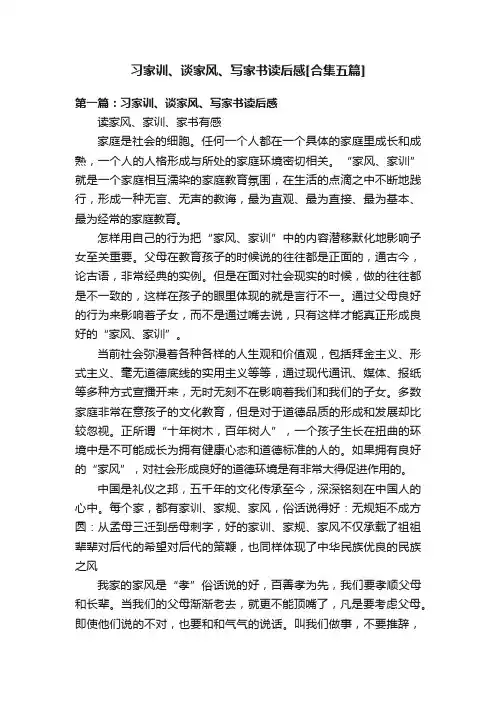 习家训、谈家风、写家书读后感[合集五篇]

第一篇：习家训、谈家风、写家书读后感

读家风、家训、家书有感

家庭是社会的细胞。任何一个人都在一个具体的家庭里成长和成熟，一个人的人格形成与所处的家庭环境密切相关。“家风、家训”就是一个家庭相互濡染的家庭教育氛围，在生活的点滴之中不断地践行，形成一种无言、无声的教诲，最为直观、最为直接、最为基本、最为经常的家庭教育。

怎样用自己的行为把“家风、家训”中的内容潜移默化地影响子女至关重要。父母在教育孩子的时候说的往往都是正面的，通古今，论古语，非常经典的实例。但是在面对社会现实的时候，做的往往都是不一致的，这样在孩子的眼里体现的就是言行不一。通过父母良好的行为来影响着子女，而不是通过嘴去说，只有这样才能真正形成良好的“家风、家训”。

当前社会弥漫着各种各样的人生观和价值观，包括拜金主义、形式主义、毫无道德底线的实用主义等等，通过现代通讯、媒体、报纸等多种方式宣播开来，无时无刻不在影响着我们和我们的子女。多数家庭非常在意孩子的文化教育，但是对于道德品质的形成和发展却比较忽视。正所谓“十年树木，百年树人”，一个孩子生长在扭曲的环境中是不可能成长为拥有健康心态和道德标准的人的。如果拥有良好的“家风”，对社会形成良好的道德环境是有非常大得促进作用的。

中国是礼仪之邦，五千年的文化传承至今，深深铭刻在中国人的心中。每个家，都有家训、家规、家风，俗话说得好：无规矩不成方圆：从孟母三迁到岳母刺字，好的家训、家规、家风不仅承载了祖祖辈辈对后代的希望对后代的策鞭，也同样体现了中华民族优良的民族之风

我家的家风是“孝”俗话说的好，百善孝为先，我们要孝顺父母和长辈。当我们的父母渐渐老去，就更不能顶嘴了，凡是要考虑父母。即使他们说的不对，也要和和气气的说话。叫我们做事，不要推辞，